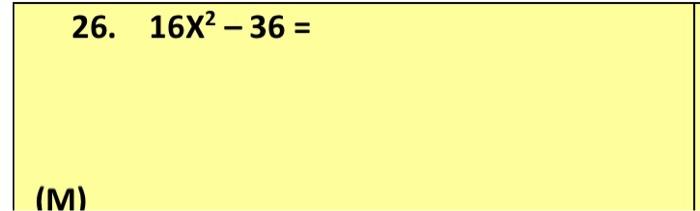 26. $16X^2 - 36 =$

(M)